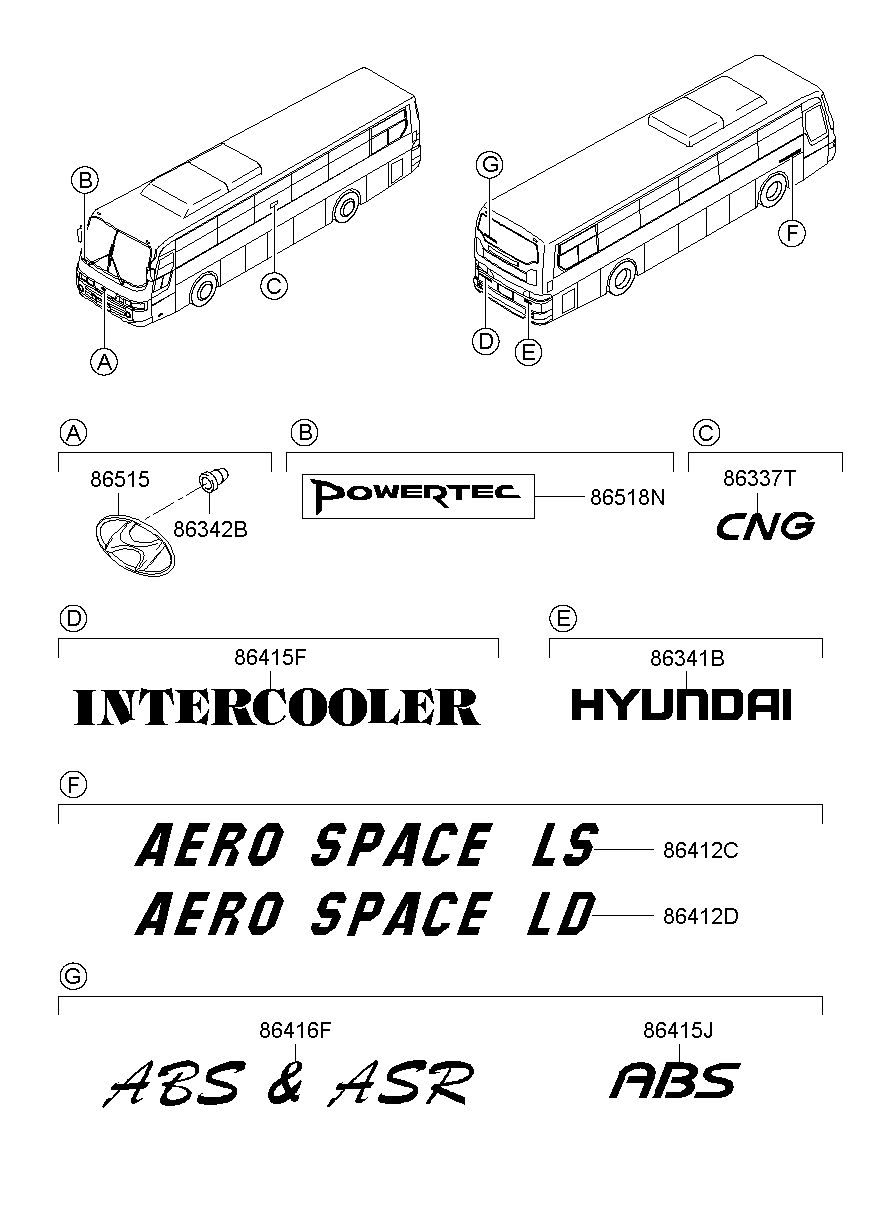 B
C
A
G
F
D
E

A
86515
86342B

B
POWERTEC
86518N

C
86337T
CNG

D
86415F
INTERCOOLER

E
86341B
HYUNDAI

F
AERO SPACE LS
86412C
AERO SPACE LD
86412D

G
86416F
ABS & ASR
86415J
ABS